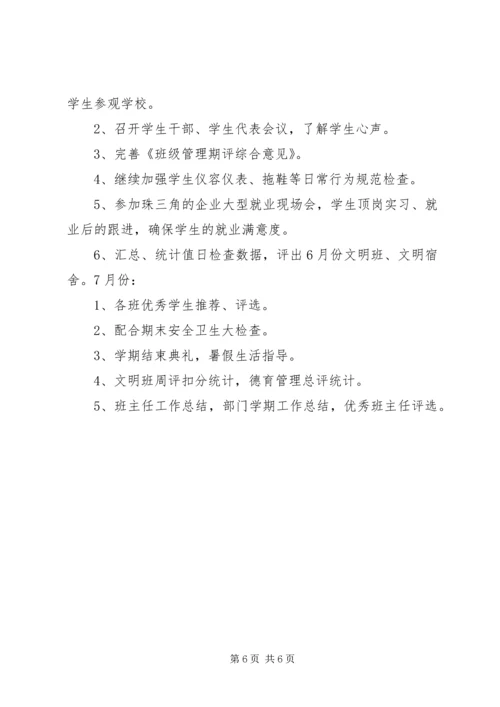 学生参观学校。

2、召开学生干部、学生代表会议，了解学生心声。

3、完善《班级管理期评综合意见》。

4、继续加强学生仪容仪表、拖鞋等日常行为规范检查。

5、参加珠三角的企业大型就业现场会，学生顶岗实习、就业后的跟进，确保学生的就业满意度。

6、汇总、统计值日检查数据，评出6月份文明班、文明宿舍。7月份：

1、各班优秀学生推荐、评选。

2、配合期末安全卫生大检查。

3、学期结束典礼，暑假生活指导。

4、文明班周评扣分统计，德育管理总评统计。

5、班主任工作总结，部门学期工作总结，优秀班主任评选。

第6页 共6页